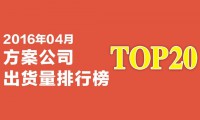 2016年04月
方案公司
出货量排行榜

TOP20